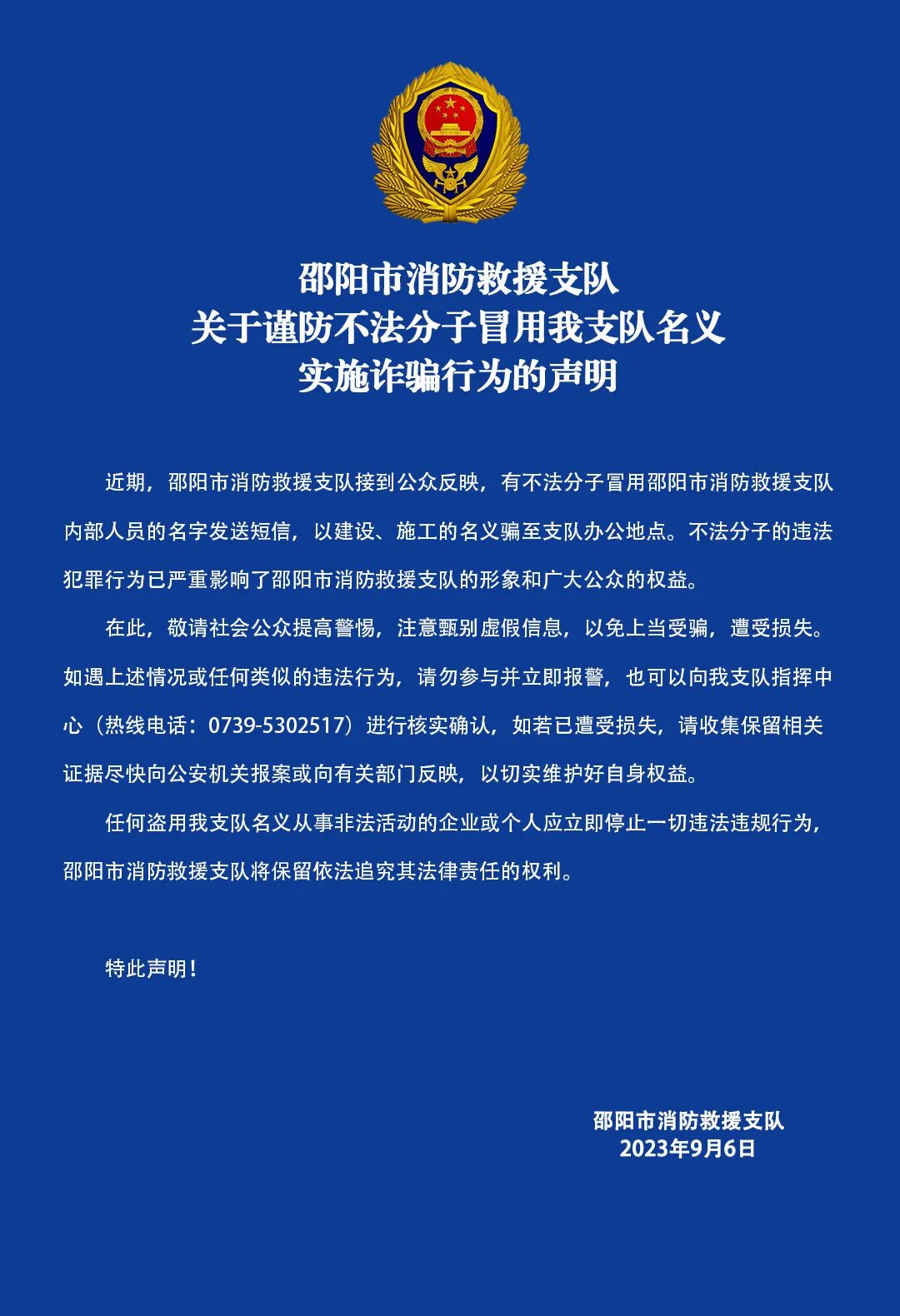 邵阳市消防救援支队
关于谨防不法分子冒用我支队名义
实施诈骗行为的声明

近期，邵阳市消防救援支队接到公众反映，有不法分子冒用邵阳市消防救援支队内部人员的名字发送短信，以建设、施工的名义骗至支队办公地点。不法分子的违法犯罪行为已严重影响了邵阳市消防救援支队的形象和广大公众的权益。

在此，敬请社会公众提高警惕，注意甄别虚假信息，以免上当受骗，遭受损失。如遇上述情况或任何类似的违法行为，请勿参与并立即报警，也可以向我支队指挥中心（热线电话：0739-5302517）进行核实确认，如若已遭受损失，请收集保留相关证据尽快向公安机关报案或向有关部门反映，以切实维护好自身权益。

任何盗用我支队名义从事非法活动的企业或个人应立即停止一切违法违规行为，邵阳市消防救援支队将保留依法追究其法律责任的权利。

特此声明！

邵阳市消防救援支队
2023年9月6日